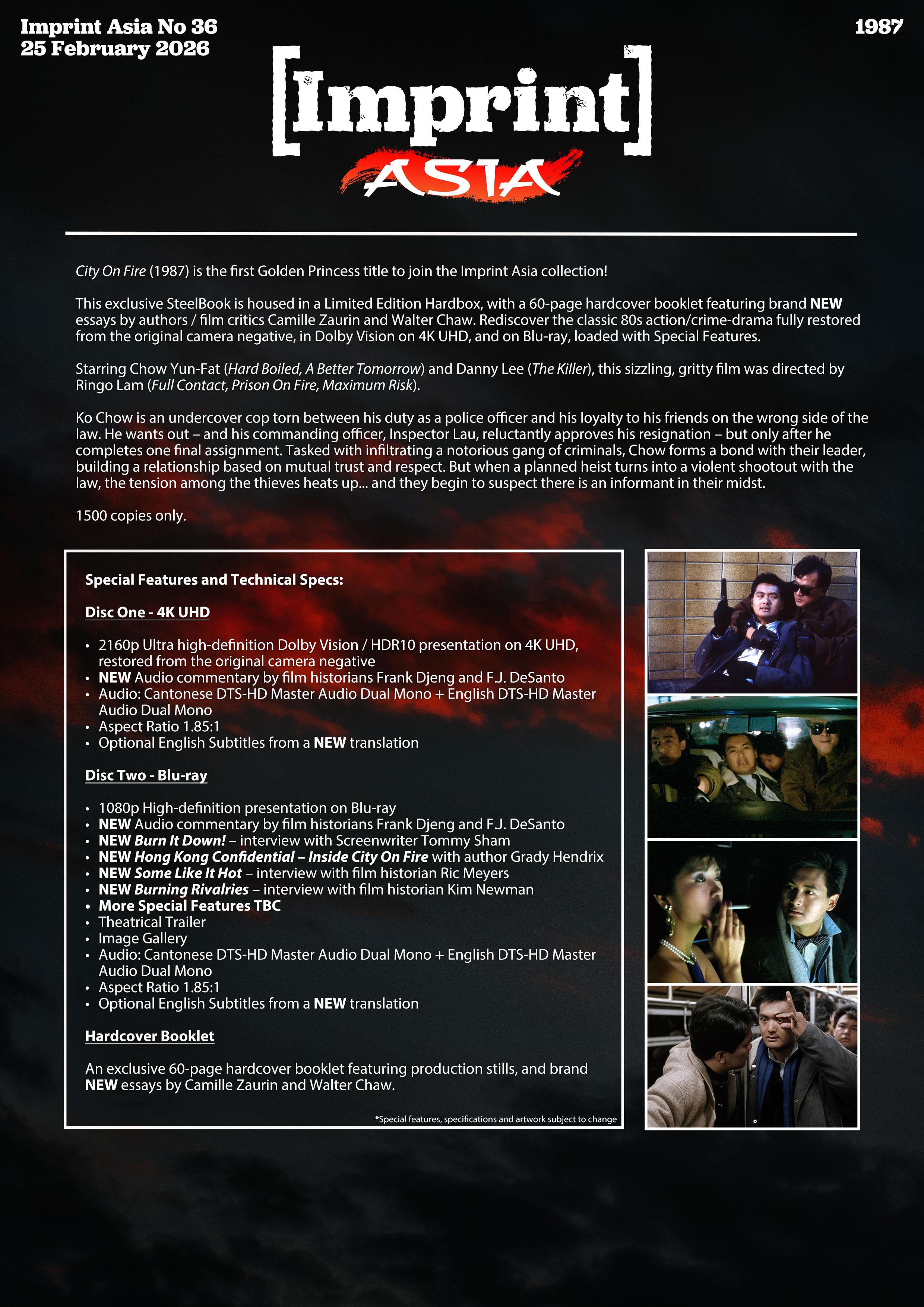 Imprint Asia No 36
25 February 2026

1987

[Imprint]
ASIA

City On Fire (1987) is the first Golden Princess title to join the Imprint Asia collection!

This exclusive SteelBook is housed in a Limited Edition Hardbox, with a 60-page hardcover booklet featuring brand NEW essays by authors / film critics Camille Zaurin and Walter Chaw. Rediscover the classic 80s action/crime-drama fully restored from the original camera negative, in Dolby Vision on 4K UHD, and on Blu-ray, loaded with Special Features.

Starring Chow Yun-Fat (Hard Boiled, A Better Tomorrow) and Danny Lee (The Killer), this sizzling, gritty film was directed by Ringo Lam (Full Contact, Prison On Fire, Maximum Risk).

Ko Chow is an undercover cop torn between his duty as a police officer and his loyalty to his friends on the wrong side of the law. He wants out – and his commanding officer, Inspector Lau, reluctantly approves his resignation – but only after he completes one final assignment. Tasked with infiltrating a notorious gang of criminals, Chow forms a bond with their leader, building a relationship based on mutual trust and respect. But when a planned heist turns into a violent shootout with the law, the tension among the thieves heats up... and they begin to suspect there is an informant in their midst.

1500 copies only.

Special Features and Technical Specs:

Disc One - 4K UHD

• 2160p Ultra high-definition Dolby Vision / HDR10 presentation on 4K UHD, restored from the original camera negative
• NEW Audio commentary by film historians Frank Djeng and F.J. DeSanto
• Audio: Cantonese DTS-HD Master Audio Dual Mono + English DTS-HD Master Audio Dual Mono
• Aspect Ratio 1.85:1
• Optional English Subtitles from a NEW translation

Disc Two - Blu-ray

• 1080p High-definition presentation on Blu-ray
• NEW Audio commentary by film historians Frank Djeng and F.J. DeSanto
• NEW Burn It Down! – interview with Screenwriter Tommy Sham
• NEW Hong Kong Confidential – Inside City On Fire with author Grady Hendrix
• NEW Some Like It Hot – interview with film historian Ric Meyers
• NEW Burning Rivalries – interview with film historian Kim Newman
• More Special Features TBC
• Theatrical Trailer
• Image Gallery
• Audio: Cantonese DTS-HD Master Audio Dual Mono + English DTS-HD Master Audio Dual Mono
• Aspect Ratio 1.85:1
• Optional English Subtitles from a NEW translation

Hardcover Booklet

An exclusive 60-page hardcover booklet featuring production stills, and brand NEW essays by Camille Zaurin and Walter Chaw.

*Special features, specifications and artwork subject to change